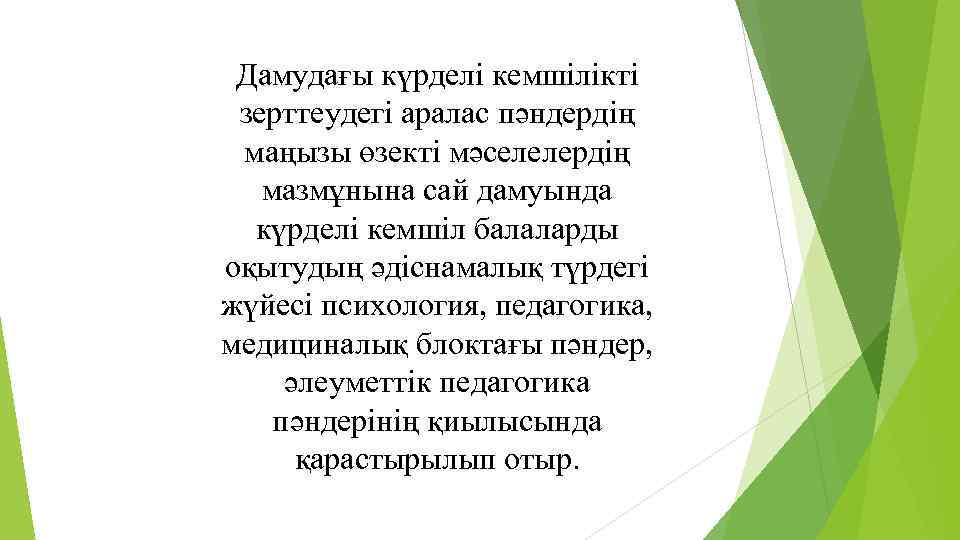 Дамудағы күрделі кемшілікті зерттеудегі аралас пәндердің маңызы өзекті мәселелердің мазмұнына сай дамуында күрделі кемшіл балаларды оқытудың әдіснамалық түрдегі жүйесі психология, педагогика, медициналық блоктағы пәндер, әлеуметтік педагогика пәндерінің қиылысында қарастырылып отыр.